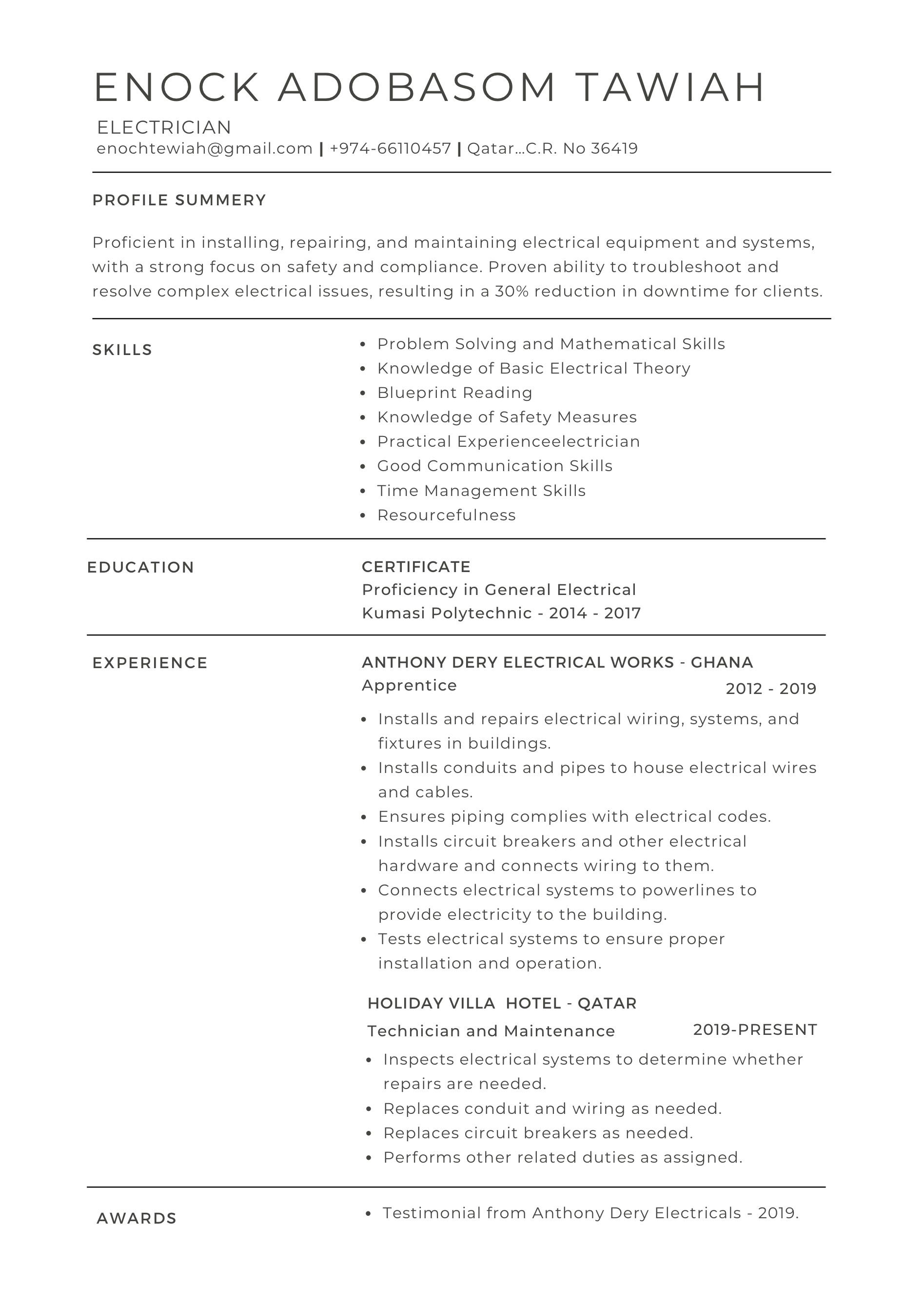 ENOCK ADOBASOM TAWIAH

ELECTRICIAN

enochtewiah@gmail.com | +974-66110457 | Qatar...C.R. No 36419

PROFILE SUMMERY

Proficient in installing, repairing, and maintaining electrical equipment and systems, with a strong focus on safety and compliance. Proven ability to troubleshoot and resolve complex electrical issues, resulting in a 30% reduction in downtime for clients.

SKILLS

- Problem Solving and Mathematical Skills
- Knowledge of Basic Electrical Theory
- Blueprint Reading
- Knowledge of Safety Measures
- Practical Experienceelectrician
- Good Communication Skills
- Time Management Skills
- Resourcefulness

EDUCATION

CERTIFICATE
Proficiency in General Electrical
Kumasi Polytechnic - 2014 - 2017

EXPERIENCE

ANTHONY DERY ELECTRICAL WORKS - GHANA
Apprentice
2012 - 2019

- Installs and repairs electrical wiring, systems, and fixtures in buildings.
- Installs conduits and pipes to house electrical wires and cables.
- Ensures piping complies with electrical codes.
- Installs circuit breakers and other electrical hardware and connects wiring to them.
- Connects electrical systems to powerlines to provide electricity to the building.
- Tests electrical systems to ensure proper installation and operation.

HOLIDAY VILLA HOTEL - QATAR
Technician and Maintenance
2019-PRESENT

- Inspects electrical systems to determine whether repairs are needed.
- Replaces conduit and wiring as needed.
- Replaces circuit breakers as needed.
- Performs other related duties as assigned.

AWARDS

- Testimonial from Anthony Dery Electricals - 2019.